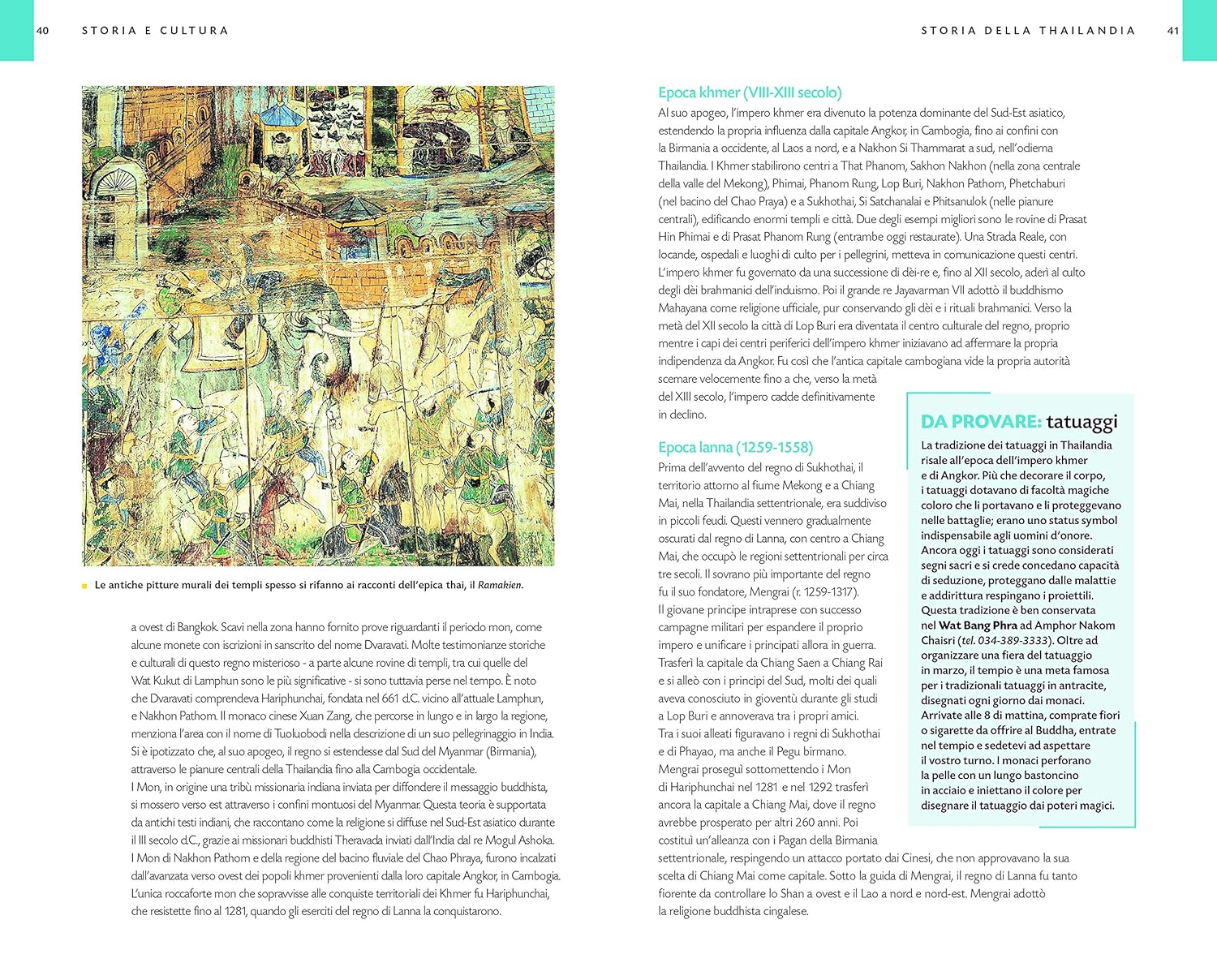 40 STORIA E CULTURA

Le antiche pitture murali dei templi spesso si rifanno ai racconti dell'epica thai, il Ramakien.

a ovest di Bangkok. Scavi nella zona hanno fornito prove riguardanti il periodo mon, come alcune monete con iscrizioni in sanscrito del nome Dvaravati. Molte testimonianze storiche e culturali di questo regno misterioso - a parte alcune rovine di templi, tra cui quelle del Wat Kukut di Lamphun sono le più significative - si sono tuttavia perse nel tempo. È noto che Dvaravati comprendeva Hariphunchai, fondata nel 661 d.C. vicino all'attuale Lamphun, e Nakhon Pathom. Il monaco cinese Xuan Zang, che percorse in lungo e in largo la regione, menziona l'area con il nome di Tuoluobodi nella descrizione di un suo pellegrinaggio in India. Si è ipotizzato che, al suo apogeo, il regno si estendesse dal Sud del Myanmar (Birmania), attraverso le pianure centrali della Thailandia fino alla Cambogia occidentale.
I Mon, in origine una tribù missionaria indiana inviata per diffondere il messaggio buddhista, si mossero verso est attraverso i confini montuosi del Myanmar. Questa teoria è supportata da antichi testi indiani, che raccontano come la religione si diffuse nel Sud-Est asiatico durante il III secolo d.C., grazie ai missionari buddhisti Theravada inviati dall'India dal re Mogul Ashoka.
I Mon di Nakhon Pathom e della regione del bacino fluviale del Chao Phraya, furono incalzati dall'avanzata verso ovest dei popoli khmer provenienti dalla loro capitale Angkor, in Cambogia. L'unica roccaforte mon che sopravvisse alle conquiste territoriali dei Khmer fu Hariphunchai, che resistette fino al 1281, quando gli eserciti del regno di Lanna la conquistarono.

STORIA DELLA THAILANDIA 41

Epoca khmer (VIII-XIII secolo)
Al suo apogeo, l'impero khmer era divenuto la potenza dominante del Sud-Est asiatico, estendendo la propria influenza dalla capitale Angkor, in Cambogia, fino ai confini con la Birmania a occidente, al Laos a nord, e a Nakhon Si Thammarat a sud, nell'odierna Thailandia. I Khmer stabilirono centri a That Phanom, Sakhon Nakhon (nella zona centrale della valle del Mekong), Phimai, Phanom Rung, Lop Buri, Nakhon Pathom, Phetchaburi (nel bacino del Chao Praya) e a Sukhothai, Si Satchanalai e Phitsanulok (nelle pianure centrali), edificando enormi templi e città. Due degli esempi migliori sono le rovine di Prasat Hin Phimai e di Prasat Phanom Rung (entrambe oggi restaurate). Una Strada Reale, con locande, ospedali e luoghi di culto per i pellegrini, metteva in comunicazione questi centri. L'impero khmer fu governato da una successione di dèi-re e, fino al XII secolo, aderì al culto degli dèi brahmanici dell'induismo. Poi il grande re Jayavarman VII adottò il buddhismo Mahayana come religione ufficiale, pur conservando gli dèi e i rituali brahmanici. Verso la metà del XII secolo la città di Lop Buri era diventata il centro culturale del regno, proprio mentre i capi dei centri periferici dell'impero khmer iniziavano ad affermare la propria indipendenza da Angkor. Fu così che l'antica capitale cambogiana vide la propria autorità scemare velocemente fino a che, verso la metà del XIII secolo, l'impero cadde definitivamente in declino.

Epoca lanna (1259-1558)
Prima dell'avvento del regno di Sukhothai, il territorio attorno al fiume Mekong e a Chiang Mai, nella Thailandia settentrionale, era suddiviso in piccoli feudi. Questi vennero gradualmente oscurati dal regno di Lanna, con centro a Chiang Mai, che occupò le regioni settentrionali per circa tre secoli. Il sovrano più importante del regno fu il suo fondatore, Mengrai (r. 1259-1317).
Il giovane principe intraprese con successo campagne militari per espandere il proprio impero e unificare i principati allora in guerra. Trasferì la capitale da Chiang Saen a Chiang Rai e si alleò con i principi del Sud, molti dei quali aveva conosciuto in gioventù durante gli studi a Lop Buri e annoverava tra i propri amici.
Tra i suoi alleati figuravano i regni di Sukhothai e di Phayao, ma anche il Pegu birmano.
Mengrai proseguì sottomettendo i Mon di Hariphunchai nel 1281 e nel 1292 trasferì ancora la capitale a Chiang Mai, dove il regno avrebbe prosperato per altri 260 anni. Poi costituì un'alleanza con i Pagan della Birmania settentrionale, respingendo un attacco portato dai Cinesi, che non approvavano la sua scelta di Chiang Mai come capitale. Sotto la guida di Mengrai, il regno di Lanna fu tanto fiorente da controllare lo Shan a ovest e il Lao a nord e nord-est. Mengrai adottò la religione buddhista cingalese.

DA PROVARE: tatuaggi
La tradizione dei tatuaggi in Thailandia risale all'epoca dell'impero khmer e di Angkor. Più che decorare il corpo, i tatuaggi dotavano di facoltà magiche coloro che li portavano e li proteggevano nelle battaglie; erano uno status symbol indispensabile agli uomini d'onore. Ancora oggi i tatuaggi sono considerati segni sacri e si crede concedano capacità di seduzione, proteggano dalle malattie e addirittura respingano i proiettili. Questa tradizione è ben conservata nel Wat Bang Phra ad Amphor Nakom Chaisri (tel. 034-389-3333). Oltre ad organizzare una fiera del tatuaggio in marzo, il tempio è una meta famosa per i tradizionali tatuaggi in antracite, disegnati ogni giorno dai monaci. Arrivate alle 8 di mattina, comprate fiori o sigarette da offrire al Buddha, entrate nel tempio e sedetevi ad aspettare il vostro turno. I monaci perforano la pelle con un lungo bastoncino in acciaio e iniettano il colore per disegnare il tatuaggio dai poteri magici.